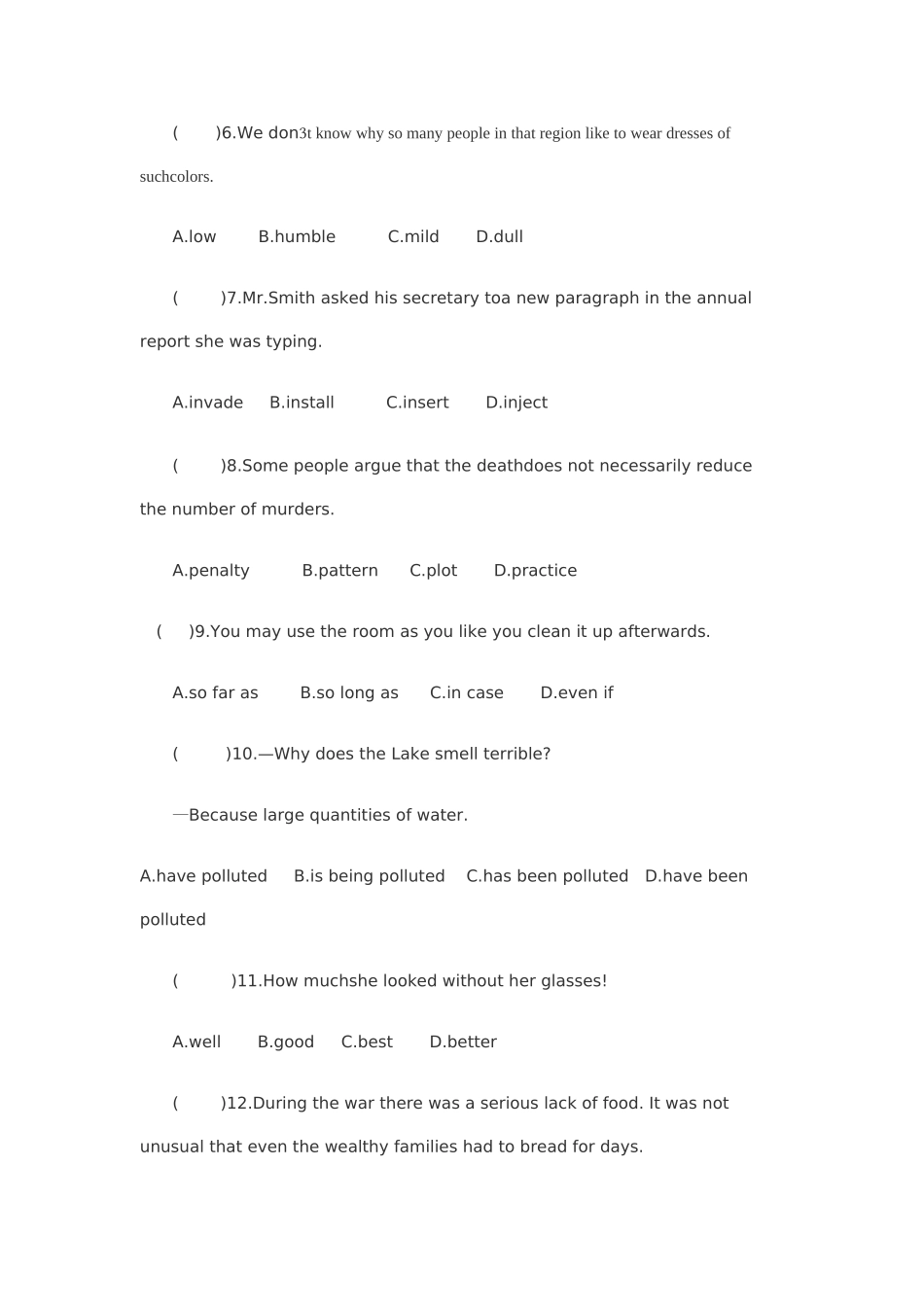 (　　)6.We don3t know why so many people in that region like to wear dresses of suchcolors.

A.low　　B.humble　　C.mild　　D.dull

(　　)7.Mr.Smith asked his secretary toa new paragraph in the annual report she was typing.

A.invade　B.install　　C.insert　　D.inject

(　　)8.Some people argue that the deathdoes not necessarily reduce the number of murders.

A.penalty　　B.pattern　　C.plot　　D.practice

(　)9.You may use the room as you like you clean it up afterwards.

A.so far as　　B.so long as　　C.in case　　D.even if

(　　)10.—Why does the Lake smell terrible?

—Because large quantities of water.

A.have polluted　B.is being polluted　C.has been polluted　D.have been polluted

(　　)11.How muchshe looked without her glasses!

A.well　　B.good　　C.best　　D.better

(　　)12.During the war there was a serious lack of food. It was not unusual that even the wealthy families had to bread for days.